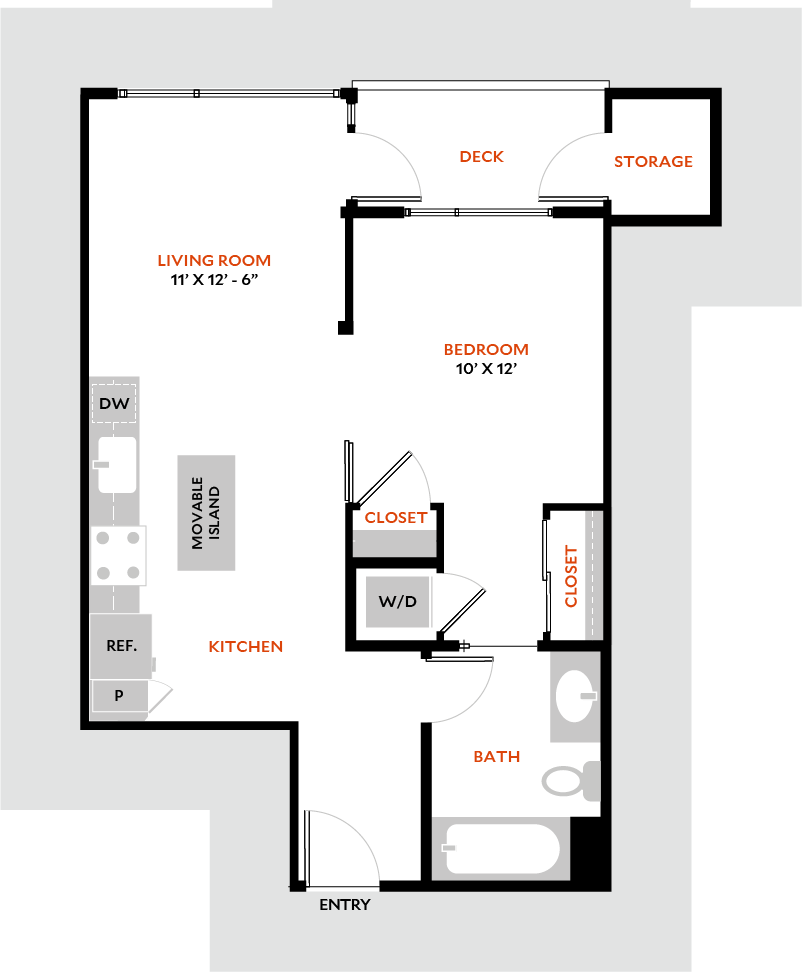 DECK

STORAGE

LIVING ROOM
11' X 12' - 6"

BEDROOM
10' X 12'

DW

MOVABLE ISLAND

CLOSET

CLOSET

W/D

REF.

KITCHEN

P

BATH

ENTRY